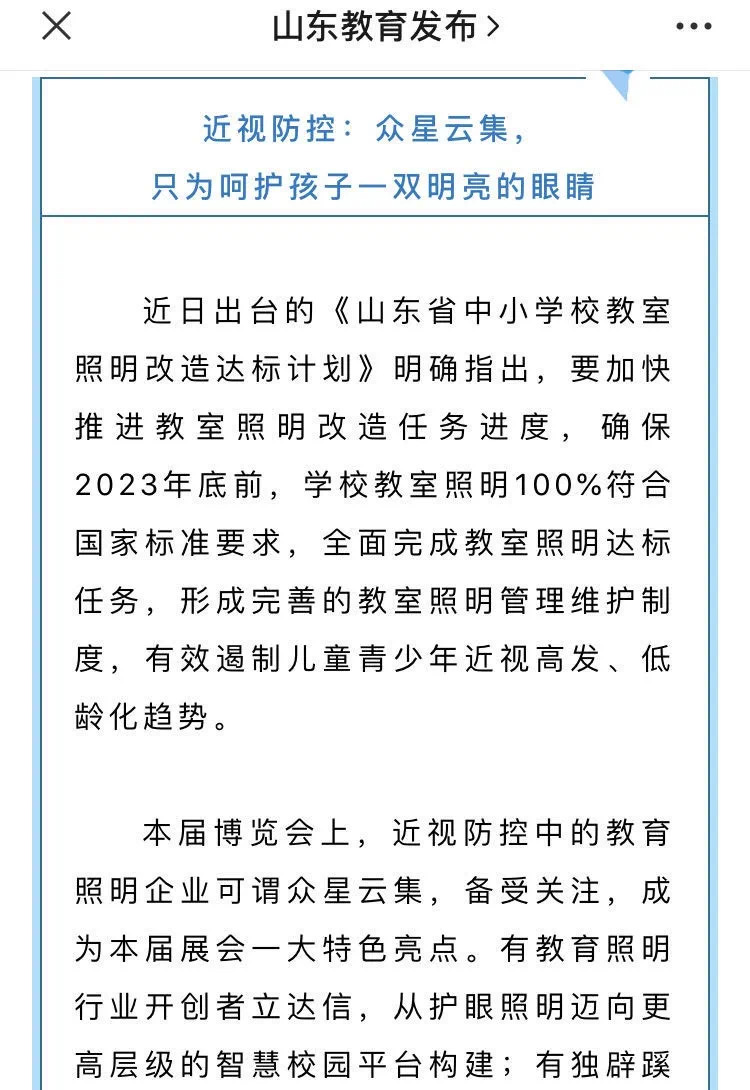 山东教育发布 >

近视防控：众星云集，
只为呵护孩子一双明亮的眼睛

近日出台的《山东省中小学校教室照明改造达标计划》明确指出，要加快推进教室照明改造任务进度，确保2023年底前，学校教室照明100%符合国家标准要求，全面完成教室照明达标任务，形成完善的教室照明管理维护制度，有效遏制儿童青少年近视高发、低龄化趋势。

本届博览会上，近视防控中的教育照明企业可谓众星云集，备受关注，成为本届展会一大特色亮点。有教育照明行业开创者立达信，从护眼照明迈向更高层级的智慧校园平台构建；有独辟蹊